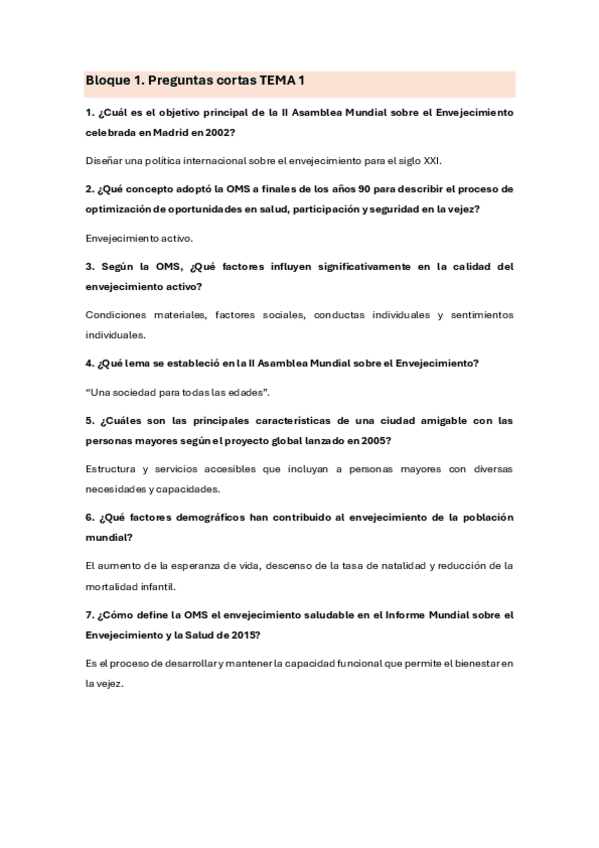 Bloque 1. Preguntas cortas TEMA 1

1. ¿Cuál es el objetivo principal de la II Asamblea Mundial sobre el Envejecimiento celebrada en Madrid en 2002?

Diseñar una política internacional sobre el envejecimiento para el siglo XXI.

2. ¿Qué concepto adoptó la OMS a finales de los años 90 para describir el proceso de optimización de oportunidades en salud, participación y seguridad en la vejez?

Envejecimiento activo.

3. Según la OMS, ¿Qué factores influyen significativamente en la calidad del envejecimiento activo?

Condiciones materiales, factores sociales, conductas individuales y sentimientos individuales.

4. ¿Qué lema se estableció en la II Asamblea Mundial sobre el Envejecimiento?

"Una sociedad para todas las edades".

5. ¿Cuáles son las principales características de una ciudad amigable con las personas mayores según el proyecto global lanzado en 2005?

Estructura y servicios accesibles que incluyan a personas mayores con diversas necesidades y capacidades.

6. ¿Qué factores demográficos han contribuido al envejecimiento de la población mundial?

El aumento de la esperanza de vida, descenso de la tasa de natalidad y reducción de la mortalidad infantil.

7. ¿Cómo define la OMS el envejecimiento saludable en el Informe Mundial sobre el Envejecimiento y la Salud de 2015?

Es el proceso de desarrollar y mantener la capacidad funcional que permite el bienestar en la vejez.